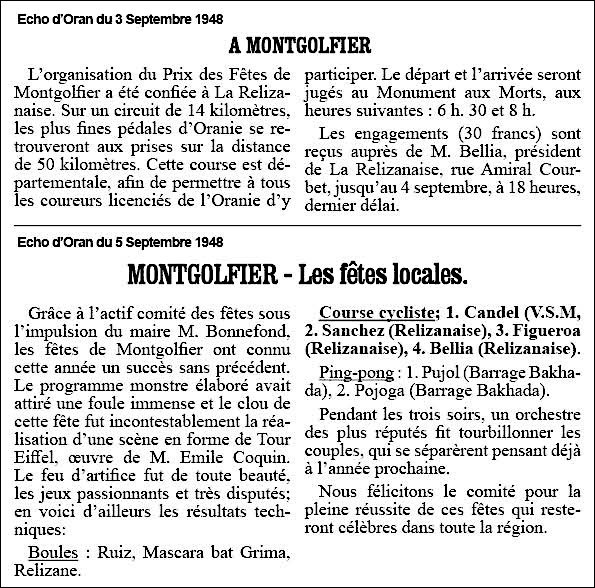 Echo d'Oran du 3 Septembre 1948

A MONTGOLFIER

L'organisation du Prix des Fêtes de Montgolfier a été confiée à La Relizanaise. Sur un circuit de 14 kilomètres, les plus fines pédales d'Oranie se retrouveront aux prises sur la distance de 50 kilomètres. Cette course est départementale, afin de permettre à tous les coureurs licenciés de l'Oranie d'y participer. Le départ et l'arrivée seront jugés au Monument aux Morts, aux heures suivantes : 6 h. 30 et 8 h.

Les engagements (30 francs) sont reçus auprès de M. Bellia, président de La Relizanaise, rue Amiral Courbet, jusqu'au 4 septembre, à 18 heures, dernier délai.

Echo d'Oran du 5 Septembre 1948

MONTGOLFIER - Les fêtes locales.

Grâce à l'actif comité des fêtes sous l'impulsion du maire M. Bonnefond, les fêtes de Montgolfier ont connu cette année un succès sans précédent. Le programme monstre élaboré avait attiré une foule immense et le clou de cette fête fut incontestablement la réalisation d'une scène en forme de Tour Eiffel, œuvre de M. Emile Coquin. Le feu d'artifice fut de toute beauté, les jeux passionnants et très disputés; en voici d'ailleurs les résultats techniques:

Boules : Ruiz, Mascara bat Grima, Relizane.

Course cycliste; 1. Candel (V.S.M, 2. Sanchez (Relizanaise), 3. Figueroa (Relizanaise), 4. Bellia (Relizanaise).

Ping-pong : 1. Pujol (Barrage Bakhada), 2. Pojoga (Barrage Bakhada).

Pendant les trois soirs, un orchestre des plus réputés fit tourbillonner les couples, qui se séparèrent pensant déjà à l'année prochaine.

Nous félicitons le comité pour la pleine réussite de ces fêtes qui resteront célèbres dans toute la région.